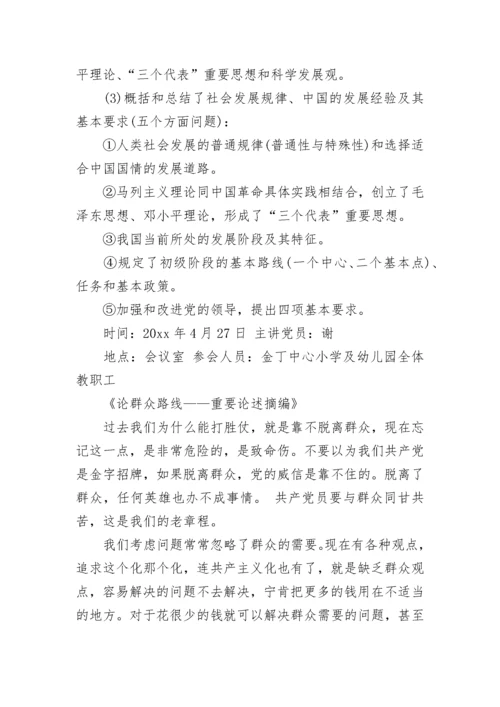 平理论、“三个代表”重要思想和科学发展观。

(3)概括和总结了社会发展规律、中国的发展经验及其基本要求(五个方面问题)：

①人类社会发展的普通规律(普通性与特殊性)和选择适合中国国情的发展道路。

②马列主义理论同中国革命具体实践相结合，创立了毛泽东思想、邓小平理论，形成了“三个代表”重要思想。

③我国当前所处的发展阶段及其特征。

④规定了初级阶段的基本路线(一个中心、二个基本点)、任务和基本政策。

⑤加强和改进党的领导，提出四项基本要求。

时间：20xx 年 4 月 27 日 主讲党员：谢

地点：会议室 参会人员：金丁中心小学及幼儿园全体教职工

《论群众路线——重要论述摘编》

过去我们为什么能打胜仗，就是靠不脱离群众，现在忘记这一点，是非常危险的，是致命伤。不要以为我们共产党是金字招牌，如果脱离群众，党的威信是靠不住的。脱离了群众，任何英雄也办不成事情。 共产党员要与群众同甘共苦，这是我们的老章程。

我们考虑问题常常忽略了群众的需要。现在有各种观点，追求这个化那个化，连共产主义化也有了，就是缺乏群众观点，容易解决的问题不去解决，宁肯把更多的钱用在不适当的地方。对于花很少的钱就可以解决群众需要的问题，甚至